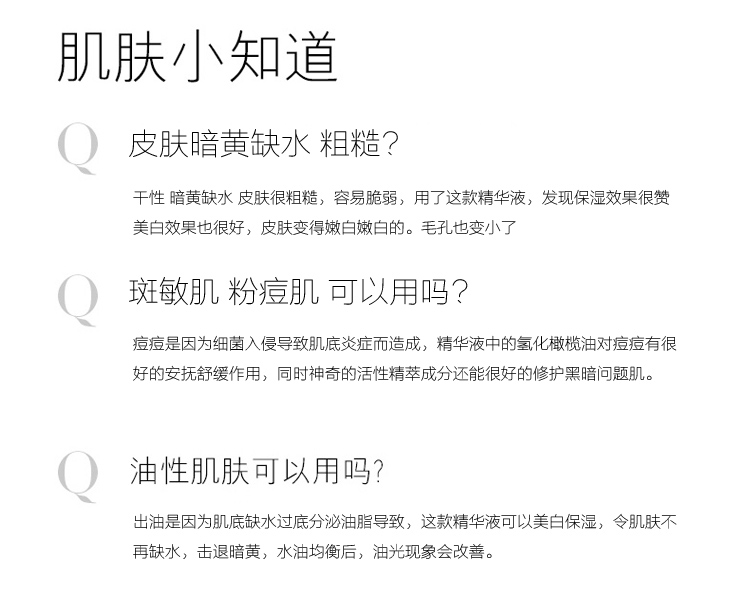 肌肤小知道

Q

皮肤暗黄缺水 粗糙?

干性 暗黄缺水 皮肤很粗糙，容易脆弱，用了这款精华液，发现保湿效果很赞 美白效果也很好，皮肤变得嫩白嫩白的。毛孔也变小了

Q

斑敏肌 粉痘肌 可以用吗?

痘痘是因为细菌入侵导致肌底炎症而造成，精华液中的氢化橄榄油对痘痘有很好的安抚舒缓作用，同时神奇的活性精萃成分还能很好的修护黑暗问题肌。

Q

油性肌肤可以用吗?

出油是因为肌底缺水过底分泌油脂导致，这款精华液可以美白保湿，令肌肤不再缺水，击退暗黄，水油均衡后，油光现象会改善。